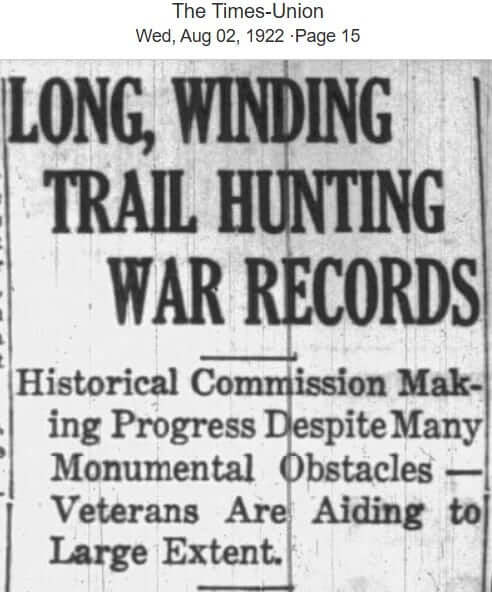 The Times-Union
Wed, Aug 02, 1922 ·Page 15

LONG, WINDING TRAIL HUNTING WAR RECORDS

Historical Commission Making Progress Despite Many Monumental Obstacles — Veterans Are Aiding to Large Extent.